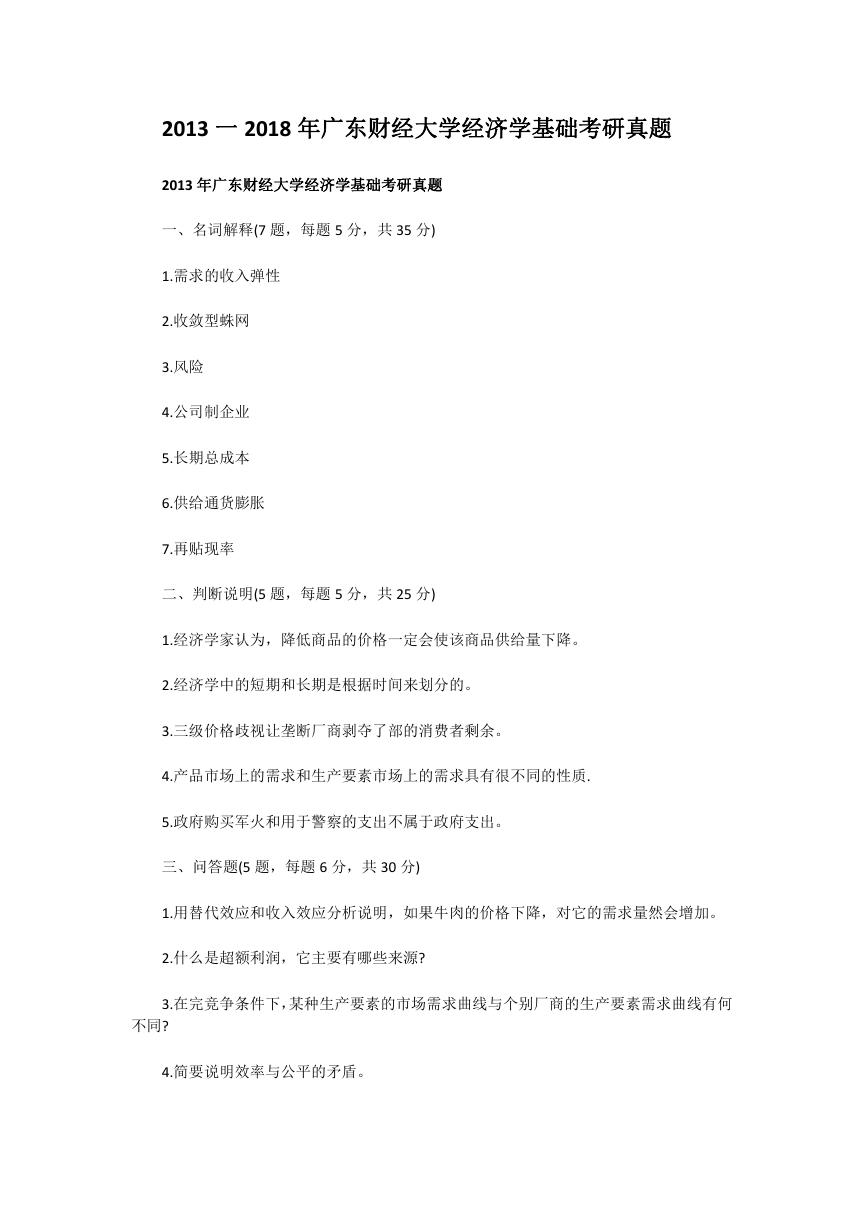 2013 一 2018 年广东财经大学经济学基础考研真题

2013 年广东财经大学经济学基础考研真题

一、名词解释(7 题，每题 5 分，共 35 分)

1.需求的收入弹性

2.收敛型蛛网

3.风险

4.公司制企业

5.长期总成本

6.供给通货膨胀

7.再贴现率

二、判断说明(5 题，每题 5 分，共 25 分)

1.经济学家认为，降低商品的价格一定会使该商品供给量下降。

2.经济学中的短期和长期是根据时间来划分的。

3.三级价格歧视让垄断厂商剥夺了部的消费者剩余。

4.产品市场上的需求和生产要素市场上的需求具有很不同的性质.

5.政府购买军火和用于警察的支出不属于政府支出。

三、问答题(5 题，每题 6 分，共 30 分)

1.用替代效应和收入效应分析说明，如果牛肉的价格下降，对它的需求量然会增加。

2.什么是超额利润，它主要有哪些来源?

3.在完竞争条件下，某种生产要素的市场需求曲线与个别厂商的生产要素需求曲线有何不同?

4.简要说明效率与公平的矛盾。